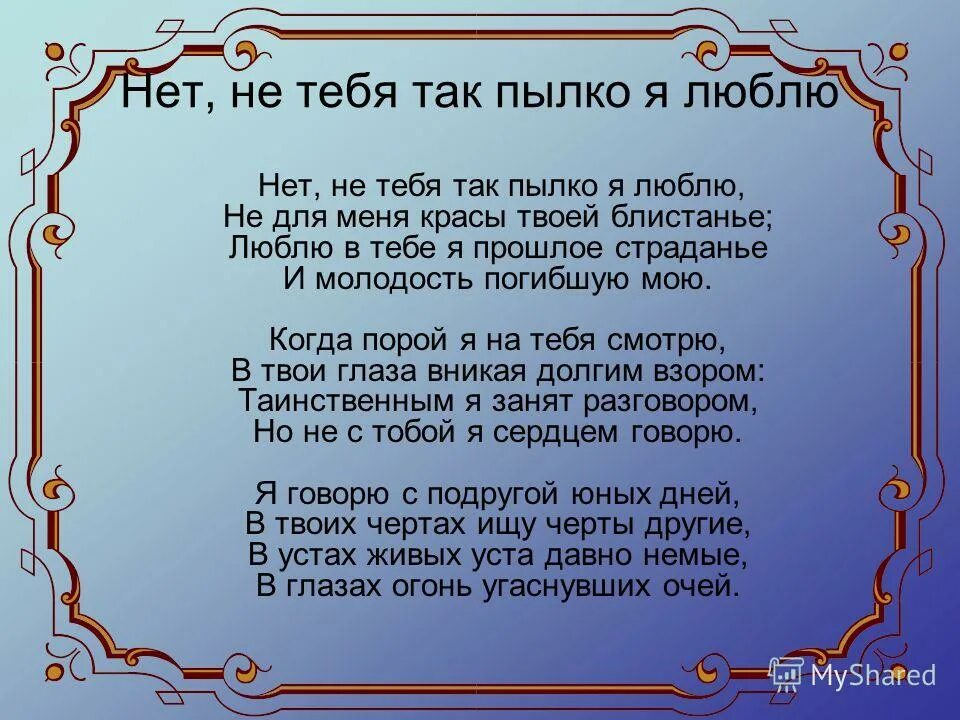 Нет, не тебя так пылко я люблю

Нет, не тебя так пылко я люблю,
Не для меня красы твоей блистанье;
Люблю в тебе я прошлое страданье
И молодость погибшую мою.

Когда порой я на тебя смотрю,
В твои глаза вникая долгим взором:
Таинственным я занят разговором,
Но не с тобой я сердцем говорю.

Я говорю с подругой юных дней,
В твоих чертах ищу черты другие,
В устах живых уста давно немые,
В глазах огонь угаснувших очей.

MyShared